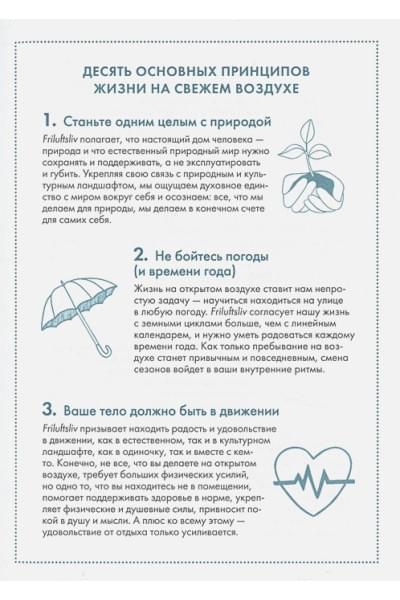 ДЕСЯТЬ ОСНОВНЫХ ПРИНЦИПОВ ЖИЗНИ НА СВЕЖЕМ ВОЗДУХЕ

1. Станьте одним целым с природой

Friluftsliv полагает, что настоящий дом человека — природа и что естественный природный мир нужно сохранять и поддерживать, а не эксплуатировать и губить. Укрепляя свою связь с природным и культурным ландшафтом, мы ощущаем духовное единство с миром вокруг себя и осознаем: все, что мы делаем для природы, мы делаем в конечном счете для самих себя.

2. Не бойтесь погоды (и времени года)

Жизнь на открытом воздухе ставит нам непростую задачу — научиться находиться на улице в любую погоду. Friluftsliv согласует нашу жизнь с земными циклами больше, чем с линейным календарем, и нужно уметь радоваться каждому времени года. Как только пребывание на воздухе станет привычным и повседневным, смена сезонов войдет в ваши внутренние ритмы.

3. Ваше тело должно быть в движении

Friluftsliv призывает находить радость и удовольствие в движении, как в естественном, так и в культурном ландшафте, как в одиночку, так и вместе с кем-то. Конечно, не все, что вы делаете на открытом воздухе, требует больших физических усилий, но одно то, что вы находитесь не в помещении, помогает поддерживать здоровье в норме, укрепляет физические и душевные силы, привносит покой в душу и мысли. А плюс ко всему этому — удовольствие от отдыха только усиливается.